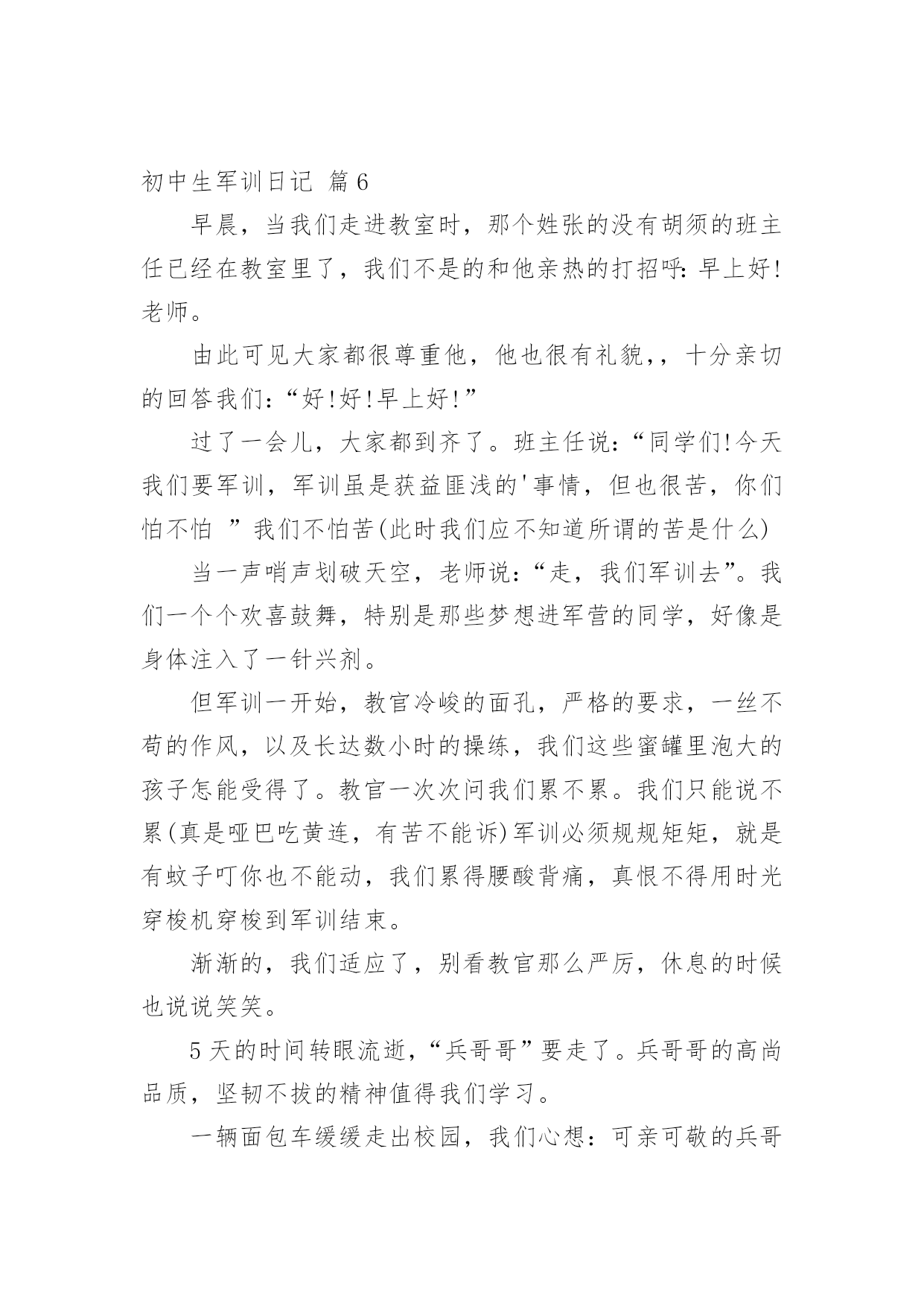 初中生军训日记 篇6

早晨，当我们走进教室时，那个姓张的没有胡须的班主任已经在教室里了，我们不是的和他亲热的打招呼：早上好!老师。

由此可见大家都很尊重他，他也很有礼貌，，十分亲切的回答我们：“好!好!早上好!”

过了一会儿，大家都到齐了。班主任说：“同学们!今天我们要军训，军训虽是获益匪浅的'事情，但也很苦，你们怕不怕 ”我们不怕苦(此时我们应不知道所谓的苦是什么)

当一声哨声划破天空，老师说：“走，我们军训去”。我们一个个欢喜鼓舞，特别是那些梦想进军营的同学，好像是身体注入了一针兴剂。

但军训一开始，教官冷峻的面孔，严格的要求，一丝不苟的作风，以及长达数小时的操练，我们这些蜜罐里泡大的孩子怎能受得了。教官一次次问我们累不累。我们只能说不累(真是哑巴吃黄连，有苦不能诉)军训必须规规矩矩，就是有蚊子叮你也不能动，我们累得腰酸背痛，真恨不得用时光穿梭机穿梭到军训结束。

渐渐的，我们适应了，别看教官那么严厉，休息的时候也说说笑笑。

5天的时间转眼流逝，“兵哥哥”要走了。兵哥哥的高尚品质，坚韧不拔的精神值得我们学习。

一辆面包车缓缓走出校园，我们心想：可亲可敬的兵哥